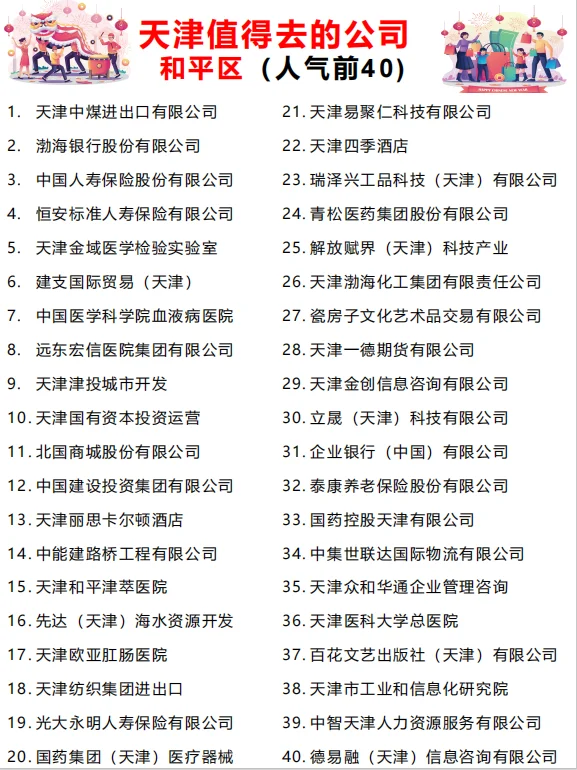 天津值得去的公司
和平区（人气前40）

1. 天津中煤进出口有限公司
2. 渤海银行股份有限公司
3. 中国人寿保险股份有限公司
4. 恒安标准人寿保险有限公司
5. 天津金域医学检验实验室
6. 建支国际贸易（天津）
7. 中国医学科学院血液病医院
8. 远东宏信医院集团有限公司
9. 天津津投城市开发
10. 天津国有资本投资运营
11. 北国商城股份有限公司
12. 中国建设投资集团有限公司
13. 天津丽思卡尔顿酒店
14. 中能建路桥工程有限公司
15. 天津和平津萃医院
16. 先达（天津）海水资源开发
17. 天津欧亚肛肠医院
18. 天津纺织集团进出口
19. 光大永明人寿保险有限公司
20. 国药集团（天津）医疗器械

21. 天津易聚仁科技有限公司
22. 天津四季酒店
23. 瑞泽兴工品科技（天津）有限公司
24. 青松医药集团股份有限公司
25. 解放赋界（天津）科技产业
26. 天津渤海化工集团有限责任公司
27. 瓷房子文化艺术品交易有限公司
28. 天津一德期货有限公司
29. 天津金创信息咨询有限公司
30. 立晟（天津）科技有限公司
31. 企业银行（中国）有限公司
32. 泰康养老保险股份有限公司
33. 国药控股天津有限公司
34. 中集世联达国际物流有限公司
35. 天津众和华通企业管理咨询
36. 天津医科大学总医院
37. 百花文艺出版社（天津）有限公司
38. 天津市工业和信息化研究院
39. 中智天津人力资源服务有限公司
40. 德易融（天津）信息咨询有限公司